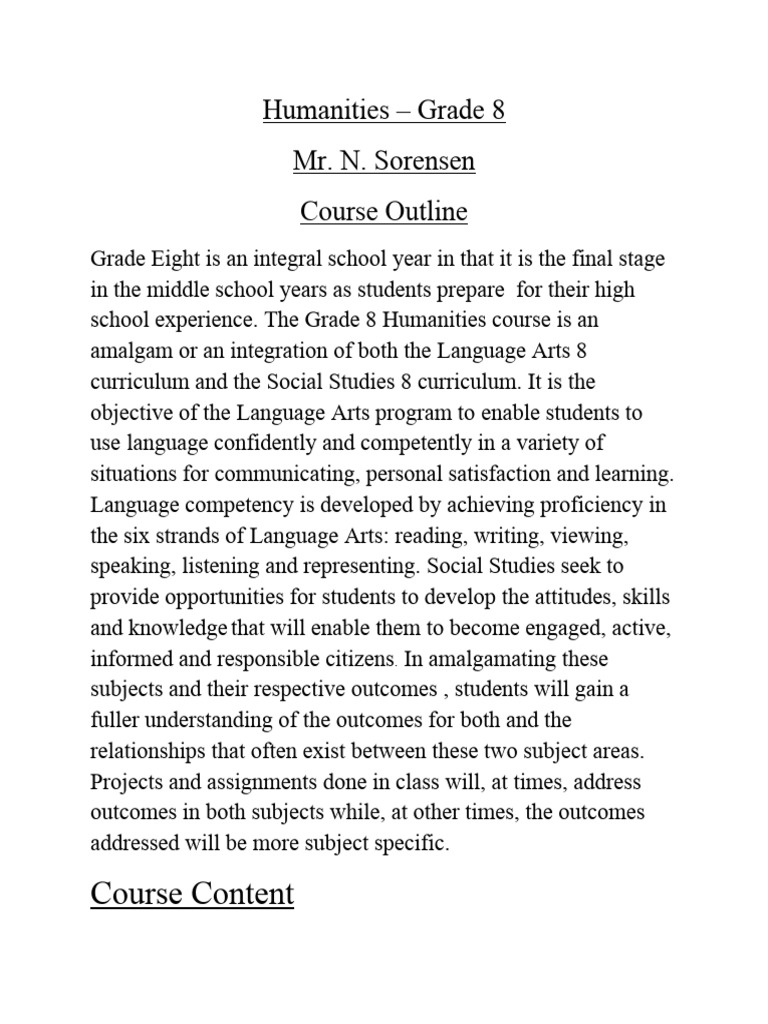 Humanities – Grade 8

Mr. N. Sorensen

Course Outline

Grade Eight is an integral school year in that it is the final stage in the middle school years as students prepare for their high school experience. The Grade 8 Humanities course is an amalgam or an integration of both the Language Arts 8 curriculum and the Social Studies 8 curriculum. It is the objective of the Language Arts program to enable students to use language confidently and competently in a variety of situations for communicating, personal satisfaction and learning. Language competency is developed by achieving proficiency in the six strands of Language Arts: reading, writing, viewing, speaking, listening and representing. Social Studies seek to provide opportunities for students to develop the attitudes, skills and knowledge that will enable them to become engaged, active, informed and responsible citizens. In amalgamating these subjects and their respective outcomes , students will gain a fuller understanding of the outcomes for both and the relationships that often exist between these two subject areas. Projects and assignments done in class will, at times, address outcomes in both subjects while, at other times, the outcomes addressed will be more subject specific.

Course Content